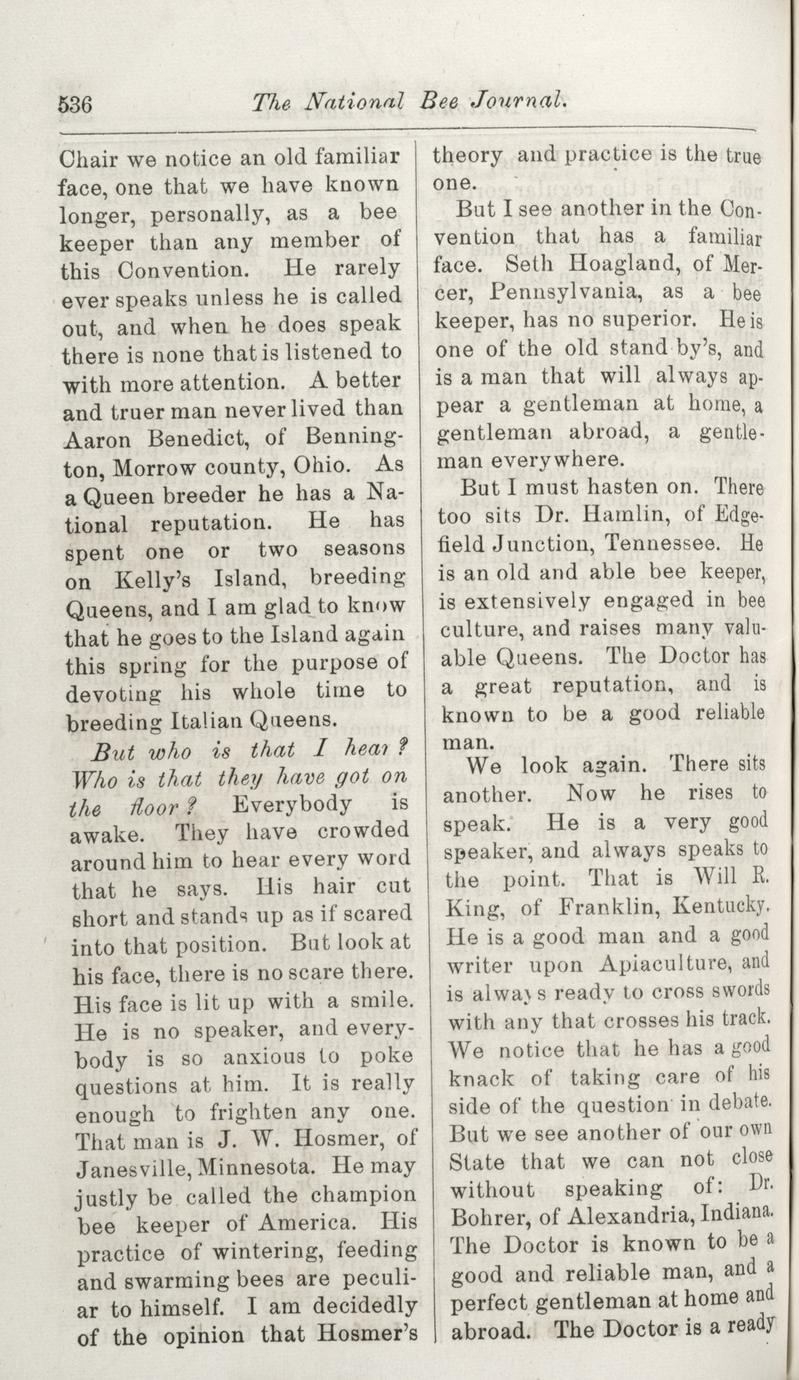 536 The National Bee Journal.

Chair we notice an old familiar face, one that we have known longer, personally, as a bee keeper than any member of this Convention. He rarely ever speaks unless he is called out, and when he does speak there is none that is listened to with more attention. A better and truer man never lived than Aaron Benedict, of Bennington, Morrow county, Ohio. As a Queen breeder he has a National reputation. He has spent one or two seasons on Kelly's Island, breeding Queens, and I am glad to know that he goes to the Island again this spring for the purpose of devoting his whole time to breeding Italian Queens.

But who is that I hear? Who is that they have got on the floor? Everybody is awake. They have crowded around him to hear every word that he says. His hair cut short and stands up as if scared into that position. But look at his face, there is no scare there. His face is lit up with a smile. He is no speaker, and everybody is so anxious to poke questions at him. It is really enough to frighten any one. That man is J. W. Hosmer, of Janesville, Minnesota. He may justly be called the champion bee keeper of America. His practice of wintering, feeding and swarming bees are peculiar to himself. I am decidedly of the opinion that Hosmer's theory and practice is the true one.

But I see another in the Convention that has a familiar face. Seth Hoagland, of Mercer, Pennsylvania, as a bee keeper, has no superior. He is one of the old stand by's, and is a man that will always appear a gentleman at home, a gentleman abroad, a gentleman everywhere.

But I must hasten on. There too sits Dr. Hamlin, of Edgefield Junction, Tennessee. He is an old and able bee keeper, is extensively engaged in bee culture, and raises many valuable Queens. The Doctor has a great reputation, and is known to be a good reliable man.

We look again. There sits another. Now he rises to speak. He is a very good speaker, and always speaks to the point. That is Will R. King, of Franklin, Kentucky. He is a good man and a good writer upon Apiaculture, and is always ready to cross swords with any that crosses his track. We notice that he has a good knack of taking care of his side of the question in debate. But we see another of our own State that we can not close without speaking of: Dr. Bohrer, of Alexandria, Indiana. The Doctor is known to be a good and reliable man, and a perfect gentleman at home and abroad. The Doctor is a ready